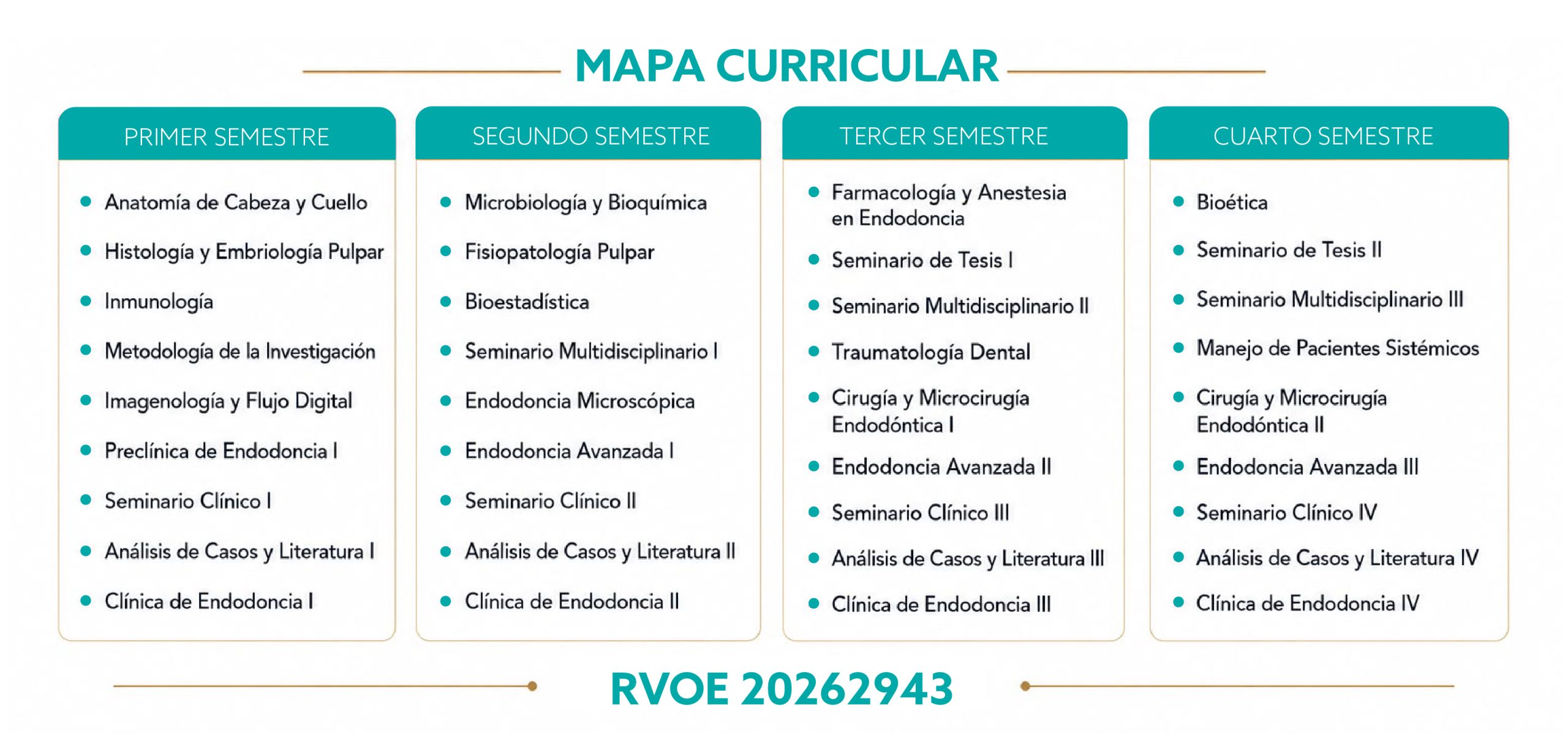 MAPA CURRICULAR

PRIMER SEMESTRE

- Anatomía de Cabeza y Cuello
- Histología y Embriología Pulpar
- Inmunología
- Metodología de la Investigación
- Imagenología y Flujo Digital
- Preclínica de Endodoncia I
- Seminario Clínico I
- Análisis de Casos y Literatura I
- Clínica de Endodoncia I

SEGUNDO SEMESTRE

- Microbiología y Bioquímica
- Fisiopatología Pulpar
- Bioestadística
- Seminario Multidisciplinario I
- Endodoncia Microscópica
- Endodoncia Avanzada I
- Seminario Clínico II
- Análisis de Casos y Literatura II
- Clínica de Endodoncia II

TERCER SEMESTRE

- Farmacología y Anestesia en Endodoncia
- Seminario de Tesis I
- Seminario Multidisciplinario II
- Traumatología Dental
- Cirugía y Microcirugía Endodóntica I
- Endodoncia Avanzada II
- Seminario Clínico III
- Análisis de Casos y Literatura III
- Clínica de Endodoncia III

CUARTO SEMESTRE

- Bioética
- Seminario de Tesis II
- Seminario Multidisciplinario III
- Manejo de Pacientes Sistémicos
- Cirugía y Microcirugía Endodóntica II
- Endodoncia Avanzada III
- Seminario Clínico IV
- Análisis de Casos y Literatura IV
- Clínica de Endodoncia IV

RVOE 20262943